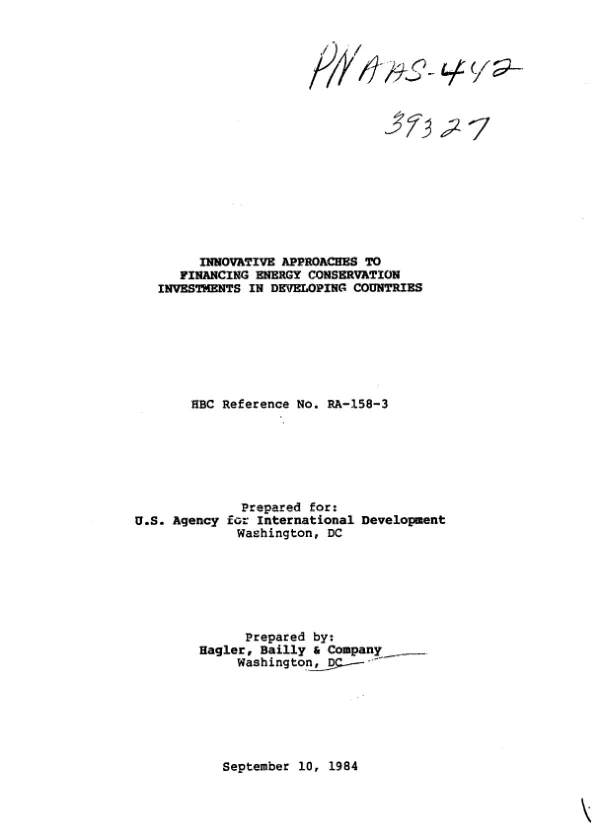 PN AAS-442
39327

INNOVATIVE APPROACHES TO
FINANCING ENERGY CONSERVATION
INVESTMENTS IN DEVELOPING COUNTRIES

HBC Reference No. RA-158-3

Prepared for:
U.S. Agency for International Development
Washington, DC

Prepared by:
Hagler, Bailly & Company
Washington, DC

September 10, 1984